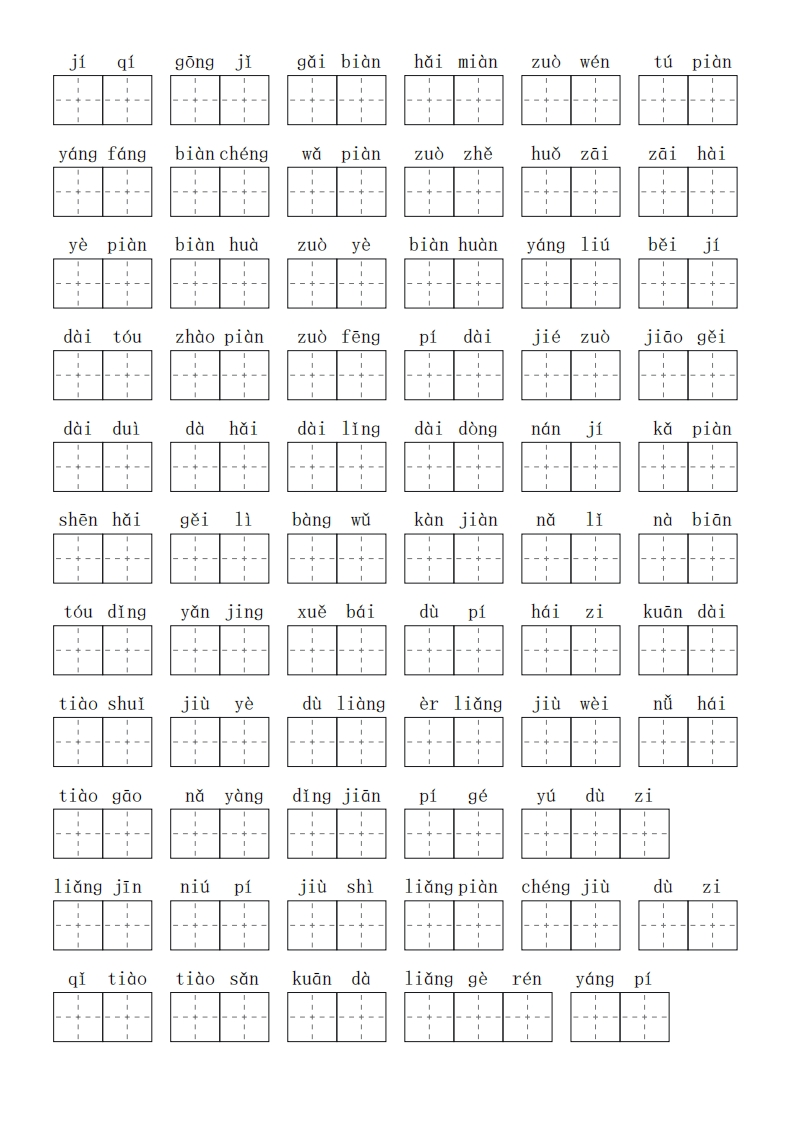 jí qí gōng jī gǎi biàn hǎi miàn zuò wén tú piàn

yáng fáng biàn chéng wǎ piàn zuò zhě huǒ zāi zāi hài

yè piàn biàn huà zuò yè biàn huàn yáng liú běi jí

dài tóu zhào piàn zuò fēng pí dài jié zuò jiāo gěi

dài duì dà hǎi dài lǐng dài dòng nán jí kǎ piàn

shēn hǎi gěi lì bàng wǔ kàn jiàn nǎ lǐ nà biān

tóu dǐng yǎn jing xuě bái dù pí hái zi kuān dài

tiào shuǐ jiù yè dù liàng èr liǎng jiù wèi nǚ hái

tiào gāo nǎ yàng dǐng jiān pí gé yú dù zi

liǎng jīn niú pí jiù shì liǎng piàn chéng jiù dù zi

qǐ tiào tiào sǎn kuān dà liǎng gè rén yáng pí